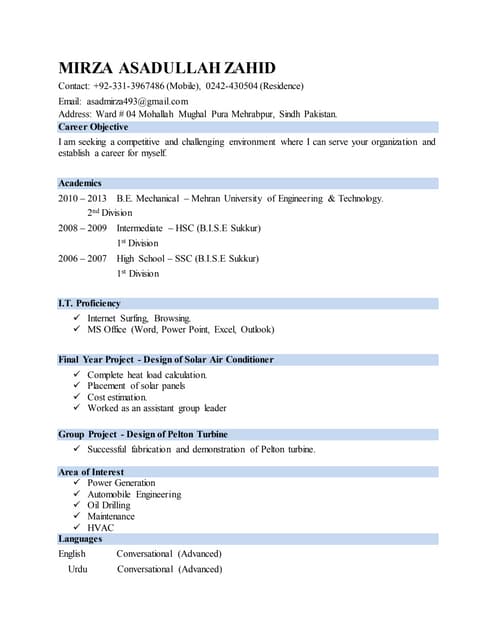 MIRZA ASADULLAH ZAHID

Contact: +92-331-3967486 (Mobile), 0242-430504 (Residence)

Email: asadmirza493@gmail.com

Address: Ward # 04 Mohallah Mughal Pura Mehrabpur, Sindh Pakistan.

Career Objective

I am seeking a competitive and challenging environment where I can serve your organization and establish a career for myself.

Academics

2010 – 2013 B.E. Mechanical – Mehran University of Engineering & Technology.
2nd Division

2008 – 2009 Intermediate – HSC (B.I.S.E Sukkur)
1st Division

2006 – 2007 High School – SSC (B.I.S.E Sukkur)
1st Division

I.T. Proficiency

✓ Internet Surfing, Browsing.
✓ MS Office (Word, Power Point, Excel, Outlook)

Final Year Project - Design of Solar Air Conditioner

✓ Complete heat load calculation.
✓ Placement of solar panels
✓ Cost estimation.
✓ Worked as an assistant group leader

Group Project - Design of Pelton Turbine

✓ Successful fabrication and demonstration of Pelton turbine.

Area of Interest

✓ Power Generation
✓ Automobile Engineering
✓ Oil Drilling
✓ Maintenance
✓ HVAC

Languages

English Conversational (Advanced)
Urdu Conversational (Advanced)